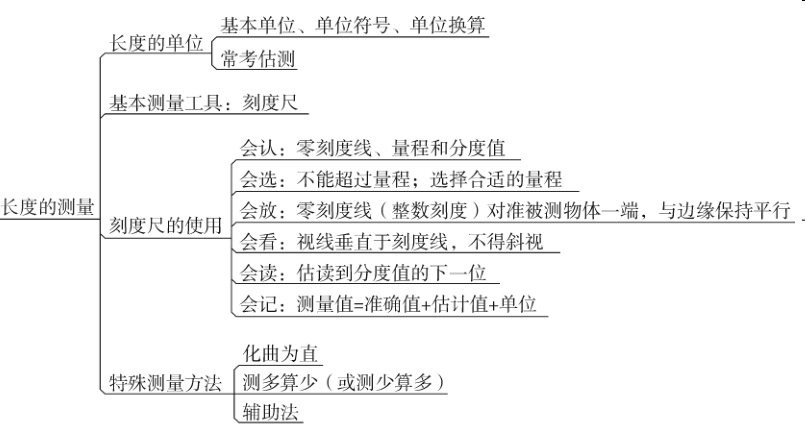 长度的测量

长度的单位
基本单位、单位符号、单位换算
常考估测

基本测量工具：刻度尺

刻度尺的使用
会认：零刻度线、量程和分度值
会选：不能超过量程；选择合适的量程
会放：零刻度线（整数刻度）对准被测物体一端，与边缘保持平行
会看：视线垂直于刻度线，不得斜视
会读：估读到分度值的下一位
会记：测量值=准确值+估计值+单位

特殊测量方法
化曲为直
测多算少（或测少算多）
辅助法